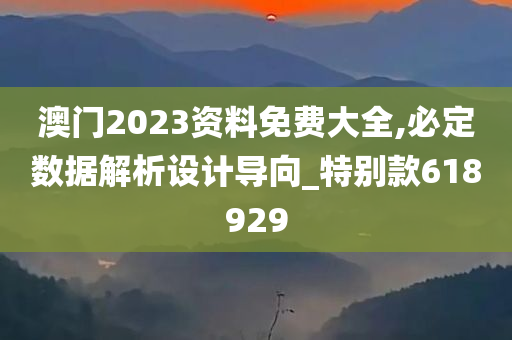 澳门2023资料免费大全,必定数据解析设计导向_特别款618929